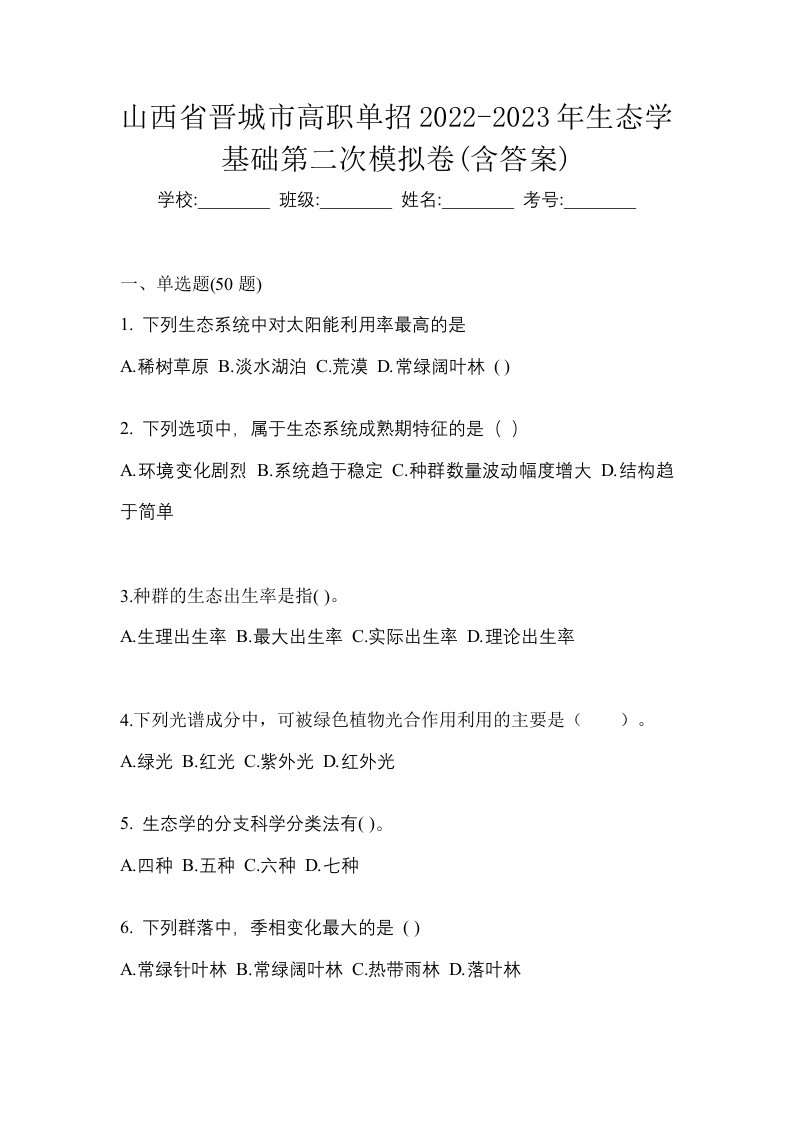 山西省晋城市高职单招2022-2023年生态学基础第二次模拟卷(含答案)

学校:________ 班级:________ 姓名:________ 考号:________

一、单选题(50 题)

1. 下列生态系统中对太阳能利用率最高的是

A.稀树草原 B.淡水湖泊 C.荒漠 D.常绿阔叶林 ( )

2. 下列选项中，属于生态系统成熟期特征的是（ ）

A.环境变化剧烈 B.系统趋于稳定 C.种群数量波动幅度增大 D.结构趋于简单

3.种群的生态出生率是指( )。

A.生理出生率 B.最大出生率 C.实际出生率 D.理论出生率

4.下列光谱成分中，可被绿色植物光合作用利用的主要是（　　）。

A.绿光 B.红光 C.紫外光 D.红外光

5. 生态学的分支科学分类法有( )。

A.四种 B.五种 C.六种 D.七种

6. 下列群落中，季相变化最大的是 ( )

A.常绿针叶林 B.常绿阔叶林 C.热带雨林 D.落叶林